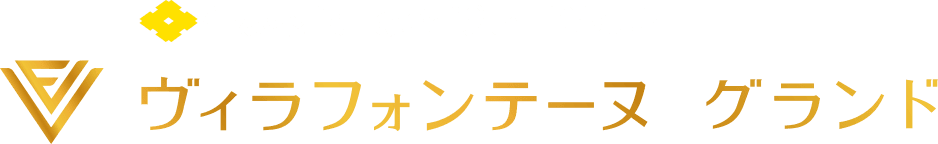 ヴィラフォンテーヌ グランド